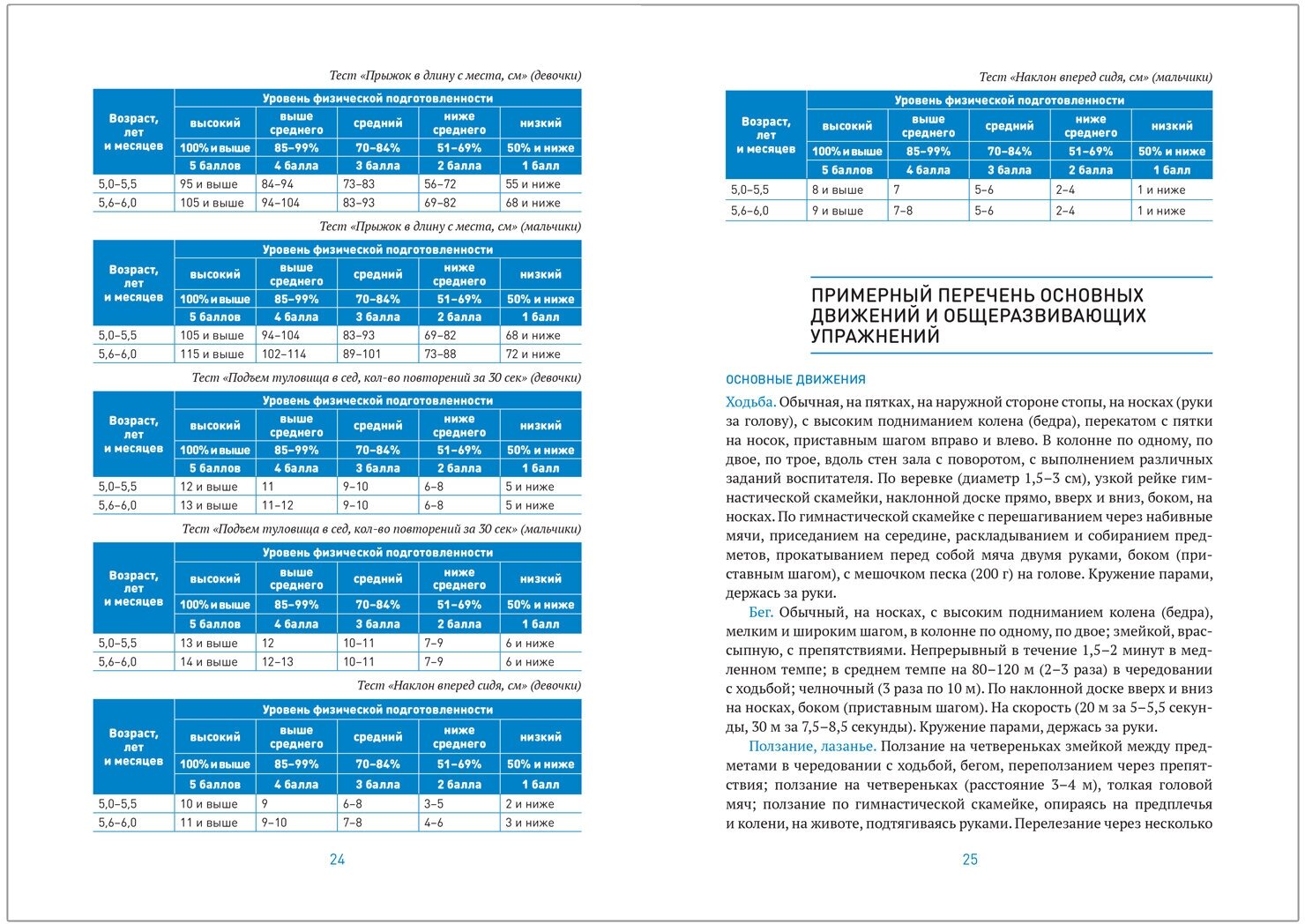 Тест «Прыжок в длину с места, см» (девочки)

| Возраст, лет и месяцев | Уровень физической подготовленности | | | | |
|---|---|---|---|---|---|
| | высокий | выше среднего | средний | ниже среднего | низкий |
| | 100% и выше | 85–99% | 70–84% | 51–69% | 50% и ниже |
| | 5 баллов | 4 балла | 3 балла | 2 балла | 1 балл |
| 5,0–5,5 | 95 и выше | 84–94 | 73–83 | 56–72 | 55 и ниже |
| 5,6–6,0 | 105 и выше | 94–104 | 83–93 | 69–82 | 68 и ниже |

Тест «Прыжок в длину с места, см» (мальчики)

| Возраст, лет и месяцев | Уровень физической подготовленности | | | | |
|---|---|---|---|---|---|
| | высокий | выше среднего | средний | ниже среднего | низкий |
| | 100% и выше | 85–99% | 70–84% | 51–69% | 50% и ниже |
| | 5 баллов | 4 балла | 3 балла | 2 балла | 1 балл |
| 5,0–5,5 | 105 и выше | 94–104 | 83–93 | 69–82 | 68 и ниже |
| 5,6–6,0 | 115 и выше | 102–114 | 89–101 | 73–88 | 72 и ниже |

Тест «Подъем туловища в сед, кол-во повторений за 30 сек» (девочки)

| Возраст, лет и месяцев | Уровень физической подготовленности | | | | |
|---|---|---|---|---|---|
| | высокий | выше среднего | средний | ниже среднего | низкий |
| | 100% и выше | 85–99% | 70–84% | 51–69% | 50% и ниже |
| | 5 баллов | 4 балла | 3 балла | 2 балла | 1 балл |
| 5,0–5,5 | 12 и выше | 11 | 9–10 | 6–8 | 5 и ниже |
| 5,6–6,0 | 13 и выше | 11–12 | 9–10 | 6–8 | 5 и ниже |

Тест «Подъем туловища в сед, кол-во повторений за 30 сек» (мальчики)

| Возраст, лет и месяцев | Уровень физической подготовленности | | | | |
|---|---|---|---|---|---|
| | высокий | выше среднего | средний | ниже среднего | низкий |
| | 100% и выше | 85–99% | 70–84% | 51–69% | 50% и ниже |
| | 5 баллов | 4 балла | 3 балла | 2 балла | 1 балл |
| 5,0–5,5 | 13 и выше | 12 | 10–11 | 7–9 | 6 и ниже |
| 5,6–6,0 | 14 и выше | 12–13 | 10–11 | 7–9 | 6 и ниже |

Тест «Наклон вперед сидя, см» (девочки)

| Возраст, лет и месяцев | Уровень физической подготовленности | | | | |
|---|---|---|---|---|---|
| | высокий | выше среднего | средний | ниже среднего | низкий |
| | 100% и выше | 85–99% | 70–84% | 51–69% | 50% и ниже |
| | 5 баллов | 4 балла | 3 балла | 2 балла | 1 балл |
| 5,0–5,5 | 10 и выше | 9 | 6–8 | 3–5 | 2 и ниже |
| 5,6–6,0 | 11 и выше | 9–10 | 7–8 | 4–6 | 3 и ниже |

24

Тест «Наклон вперед сидя, см» (мальчики)

| Возраст, лет и месяцев | Уровень физической подготовленности | | | | |
|---|---|---|---|---|---|
| | высокий | выше среднего | средний | ниже среднего | низкий |
| | 100% и выше | 85–99% | 70–84% | 51–69% | 50% и ниже |
| | 5 баллов | 4 балла | 3 балла | 2 балла | 1 балл |
| 5,0–5,5 | 8 и выше | 7 | 5–6 | 2–4 | 1 и ниже |
| 5,6–6,0 | 9 и выше | 7–8 | 5–6 | 2–4 | 1 и ниже |

ПРИМЕРНЫЙ ПЕРЕЧЕНЬ ОСНОВНЫХ ДВИЖЕНИЙ И ОБЩЕРАЗВИВАЮЩИХ УПРАЖНЕНИЙ

ОСНОВНЫЕ ДВИЖЕНИЯ

Ходьба. Обычная, на пятках, на наружной стороне стопы, на носках (руки за голову), с высоким подниманием колена (бедра), перекатом с пятки на носок, приставным шагом вправо и влево. В колонне по одному, по двое, по трое, вдоль стен зала с поворотом, с выполнением различных заданий воспитателя. По веревке (диаметр 1,5–3 см), узкой рейке гимнастической скамейки, наклонной доске прямо, вверх и вниз, боком, на носках. По гимнастической скамейке с перешагиванием через набивные мячи, приседанием на середине, раскладыванием и собиранием предметов, прокатыванием перед собой мяча двумя руками, боком (приставным шагом), с мешочком песка (200 г) на голове. Кружение парами, держась за руки.

Бег. Обычный, на носках, с высоким подниманием колена (бедра), мелким и широким шагом, в колонне по одному, по двое; змейкой, врассыпную, с препятствиями. Непрерывный в течение 1,5–2 минут в медленном темпе; в среднем темпе на 80–120 м (2–3 раза) в чередовании с ходьбой; челночный (3 раза по 10 м). По наклонной доске вверх и вниз на носках, боком (приставным шагом). На скорость (20 м за 5–5,5 секунды, 30 м за 7,5–8,5 секунды). Кружение парами, держась за руки.

Ползание, лазанье. Ползание на четвереньках змейкой между предметами в чередовании с ходьбой, бегом, переползанием через препятствия; ползание на четвереньках (расстояние 3–4 м), толкая головой мяч; ползание по гимнастической скамейке, опираясь на предплечья и колени, на животе, подтягиваясь руками. Перелезание через несколько

25